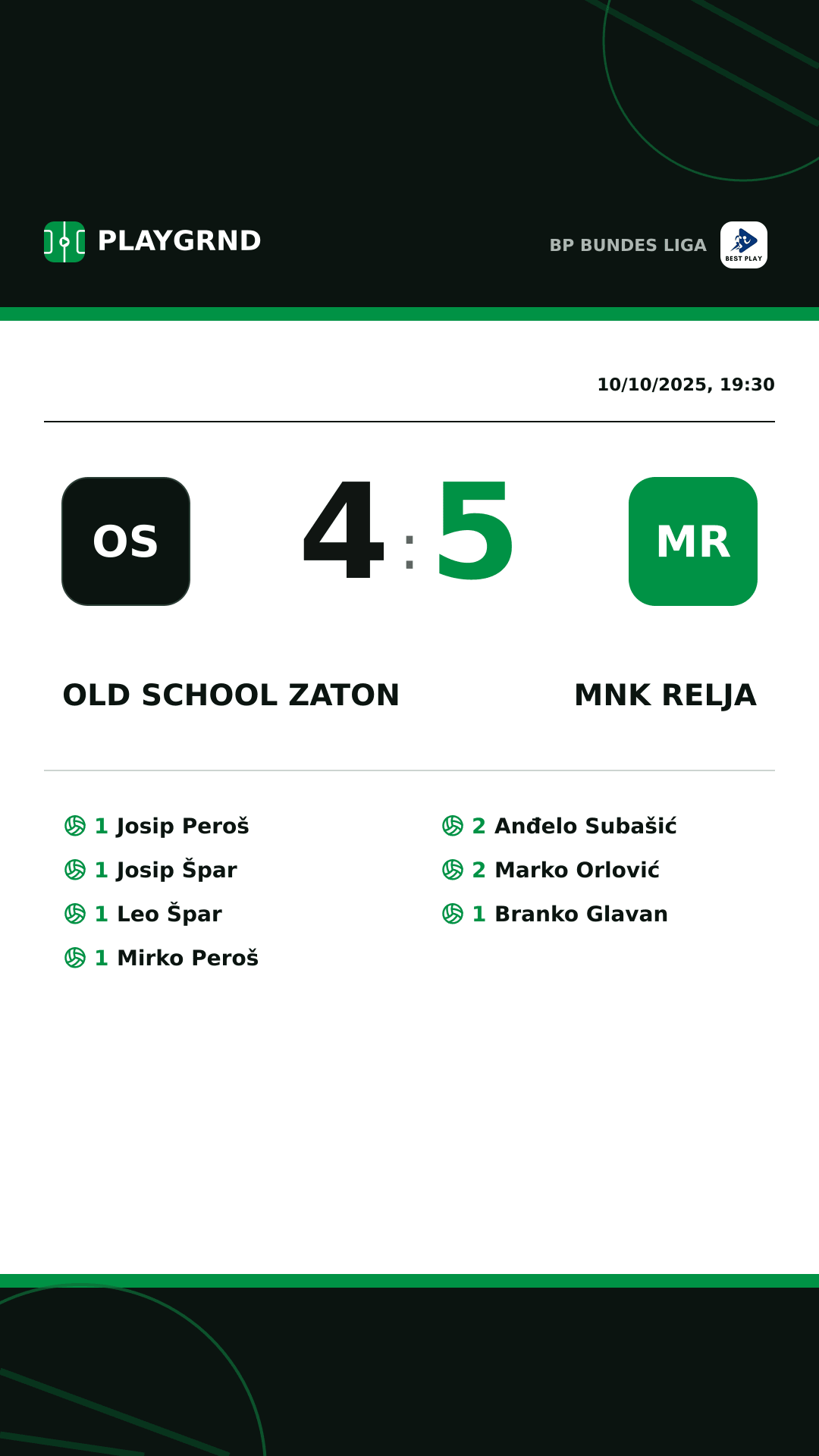 PLAYGRND

BP BUNDES LIGA
BEST PLAY

10/10/2025, 19:30

OS
4 : 5
MR

OLD SCHOOL ZATON
MNK RELJA

1 Josip Peroš
1 Josip Špar
1 Leo Špar
1 Mirko Peroš

2 Anđelo Subašić
2 Marko Orlović
1 Branko Glavan